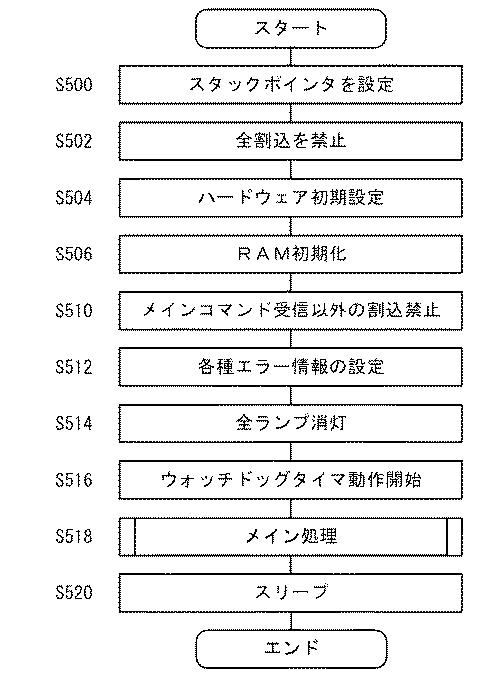 スタート

S500 スタックポインタを設定

S502 全割込を禁止

S504 ハードウェア初期設定

S506 RAM初期化

S510 メインコマンド受信以外の割込禁止

S512 各種エラー情報の設定

S514 全ランプ消灯

S516 ウォッチドッグタイマ動作開始

S518 メイン処理

S520 スリープ

エンド